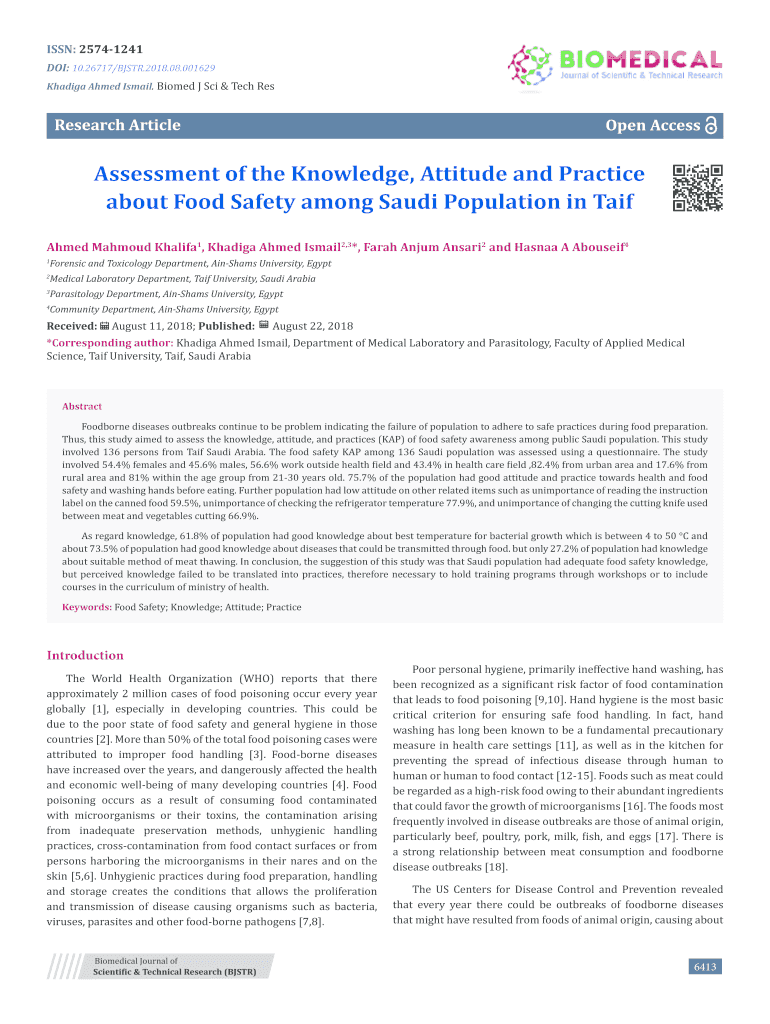 ISSN: 2574-1241

DOI: 10.26717/BJSTR.2018.08.001629

Khadiga Ahmed Ismail. Biomed J Sci & Tech Res

BIOMEDICAL
Journal of Scientific & Technical Research

Research Article

Open Access

Assessment of the Knowledge, Attitude and Practice about Food Safety among Saudi Population in Taif

Ahmed Mahmoud Khalifa$^1$, Khadiga Ahmed Ismail$^{2,3*}$, Farah Anjum Ansari$^2$ and Hasnaa A Abouseif$^4$

$^1$Forensic and Toxicology Department, Ain-Shams University, Egypt

$^2$Medical Laboratory Department, Taif University, Saudi Arabia

$^3$Parasitology Department, Ain-Shams University, Egypt

$^4$Community Department, Ain-Shams University, Egypt

Received: August 11, 2018; Published: August 22, 2018

*Corresponding author: Khadiga Ahmed Ismail, Department of Medical Laboratory and Parasitology, Faculty of Applied Medical Science, Taif University, Taif, Saudi Arabia

Abstract

Foodborne diseases outbreaks continue to be problem indicating the failure of population to adhere to safe practices during food preparation. Thus, this study aimed to assess the knowledge, attitude, and practices (KAP) of food safety awareness among public Saudi population. This study involved 136 persons from Taif Saudi Arabia. The food safety KAP among 136 Saudi population was assessed using a questionnaire. The study involved 54.4% females and 45.6% males, 56.6% work outside health field and 43.4% in health care field ,82.4% from urban area and 17.6% from rural area and 81% within the age group from 21-30 years old. 75.7% of the population had good attitude and practice towards health and food safety and washing hands before eating. Further population had low attitude on other related items such as unimportance of reading the instruction label on the canned food 59.5%, unimportance of checking the refrigerator temperature 77.9%, and unimportance of changing the cutting knife used between meat and vegetables cutting 66.9%.

As regard knowledge, 61.8% of population had good knowledge about best temperature for bacterial growth which is between 4 to 50 °C and about 73.5% of population had good knowledge about diseases that could be transmitted through food. but only 27.2% of population had knowledge about suitable method of meat thawing. In conclusion, the suggestion of this study was that Saudi population had adequate food safety knowledge, but perceived knowledge failed to be translated into practices, therefore necessary to hold training programs through workshops or to include courses in the curriculum of ministry of health.

Keywords: Food Safety; Knowledge; Attitude; Practice

Introduction

The World Health Organization (WHO) reports that there approximately 2 million cases of food poisoning occur every year globally [1], especially in developing countries. This could be due to the poor state of food safety and general hygiene in those countries [2]. More than 50% of the total food poisoning cases were attributed to improper food handling [3]. Food-borne diseases have increased over the years, and dangerously affected the health and economic well-being of many developing countries [4]. Food poisoning occurs as a result of consuming food contaminated with microorganisms or their toxins, the contamination arising from inadequate preservation methods, unhygienic handling practices, cross-contamination from food contact surfaces or from persons harboring the microorganisms in their nares and on the skin [5,6]. Unhygienic practices during food preparation, handling and storage creates the conditions that allows the proliferation and transmission of disease causing organisms such as bacteria, viruses, parasites and other food-borne pathogens [7,8].

Poor personal hygiene, primarily ineffective hand washing, has been recognized as a significant risk factor of food contamination that leads to food poisoning [9,10]. Hand hygiene is the most basic critical criterion for ensuring safe food handling. In fact, hand washing has long been known to be a fundamental precautionary measure in health care settings [11], as well as in the kitchen for preventing the spread of infectious disease through human to human or human to food contact [12-15]. Foods such as meat could be regarded as a high-risk food owing to their abundant ingredients that could favor the growth of microorganisms [16]. The foods most frequently involved in disease outbreaks are those of animal origin, particularly beef, poultry, pork, milk, fish, and eggs [17]. There is a strong relationship between meat consumption and foodborne disease outbreaks [18].

The US Centers for Disease Control and Prevention revealed that every year there could be outbreaks of foodborne diseases that might have resulted from foods of animal origin, causing about

Biomedical Journal of Scientific & Technical Research (BJSTR)

6413